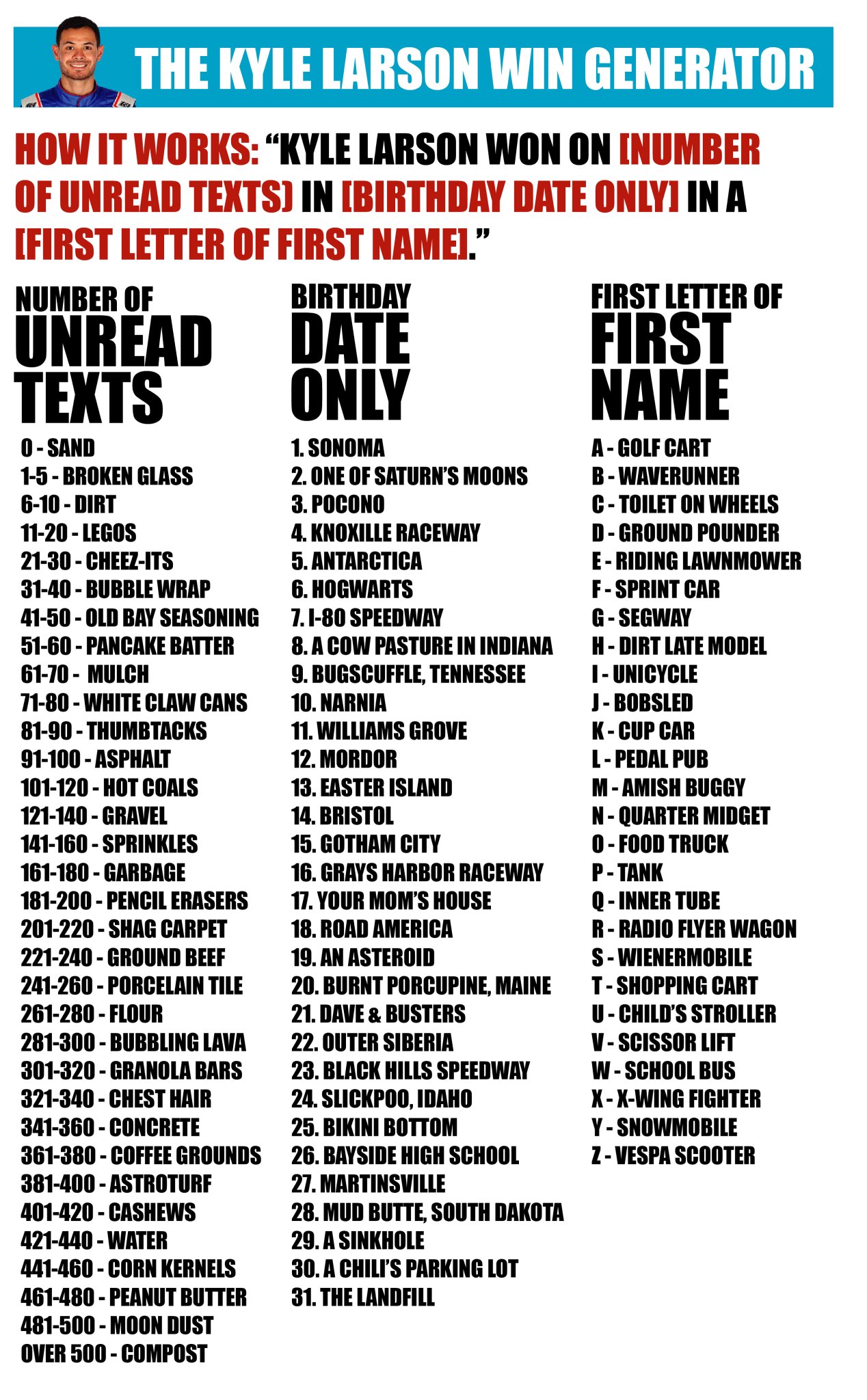 THE KYLE LARSON WIN GENERATOR

HOW IT WORKS: "KYLE LARSON WON ON [NUMBER OF UNREAD TEXTS] IN [BIRTHDAY DATE ONLY] IN A [FIRST LETTER OF FIRST NAME]."

NUMBER OF UNREAD TEXTS

0 - SAND
1-5 - BROKEN GLASS
6-10 - DIRT
11-20 - LEGOS
21-30 - CHEEZ-ITS
31-40 - BUBBLE WRAP
41-50 - OLD BAY SEASONING
51-60 - PANCAKE BATTER
61-70 - MULCH
71-80 - WHITE CLAW CANS
81-90 - THUMBTACKS
91-100 - ASPHALT
101-120 - HOT COALS
121-140 - GRAVEL
141-160 - SPRINKLES
161-180 - GARBAGE
181-200 - PENCIL ERASERS
201-220 - SHAG CARPET
221-240 - GROUND BEEF
241-260 - PORCELAIN TILE
261-280 - FLOUR
281-300 - BUBBLING LAVA
301-320 - GRANOLA BARS
321-340 - CHEST HAIR
341-360 - CONCRETE
361-380 - COFFEE GROUNDS
381-400 - ASTROTURF
401-420 - CASHEWS
421-440 - WATER
441-460 - CORN KERNELS
461-480 - PEANUT BUTTER
481-500 - MOON DUST
OVER 500 - COMPOST

BIRTHDAY DATE ONLY

1. SONOMA
2. ONE OF SATURN'S MOONS
3. POCONO
4. KNOXILLE RACEWAY
5. ANTARCTICA
6. HOGWARTS
7. I-80 SPEEDWAY
8. A COW PASTURE IN INDIANA
9. BUGSCUFFLE, TENNESSEE
10. NARNIA
11. WILLIAMS GROVE
12. MORDOR
13. EASTER ISLAND
14. BRISTOL
15. GOTHAM CITY
16. GRAYS HARBOR RACEWAY
17. YOUR MOM'S HOUSE
18. ROAD AMERICA
19. AN ASTEROID
20. BURNT PORCUPINE, MAINE
21. DAVE & BUSTERS
22. OUTER SIBERIA
23. BLACK HILLS SPEEDWAY
24. SLICKPOO, IDAHO
25. BIKINI BOTTOM
26. BAYSIDE HIGH SCHOOL
27. MARTINSVILLE
28. MUD BUTTE, SOUTH DAKOTA
29. A SINKHOLE
30. A CHILI'S PARKING LOT
31. THE LANDFILL

FIRST LETTER OF FIRST NAME

A - GOLF CART
B - WAVERUNNER
C - TOILET ON WHEELS
D - GROUND POUNDER
E - RIDING LAWNMOWER
F - SPRINT CAR
G - SEGWAY
H - DIRT LATE MODEL
I - UNICYCLE
J - BOBSLED
K - CUP CAR
L - PEDAL PUB
M - AMISH BUGGY
N - QUARTER MIDGET
O - FOOD TRUCK
P - TANK
Q - INNER TUBE
R - RADIO FLYER WAGON
S - WIENERMOBILE
T - SHOPPING CART
U - CHILD'S STROLLER
V - SCISSOR LIFT
W - SCHOOL BUS
X - X-WING FIGHTER
Y - SNOWMOBILE
Z - VESPA SCOOTER